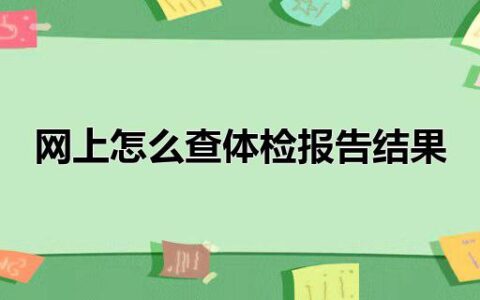 网上怎么查体检报告结果